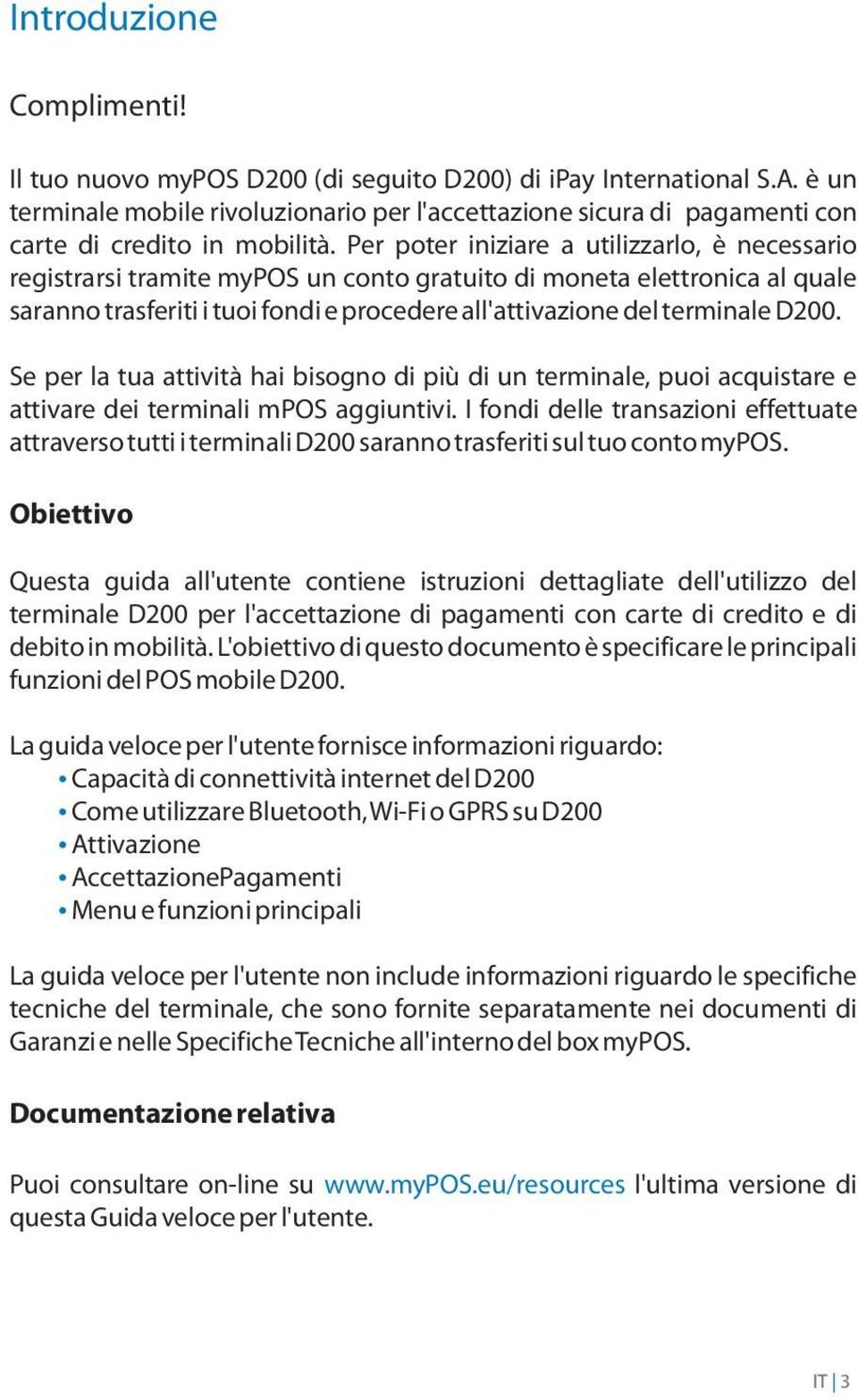 Introduzione

Complimenti!

Il tuo nuovo myPOS D200 (di seguito D200) di iPay International S.A. è un terminale mobile rivoluzionario per l'accettazione sicura di pagamenti con carte di credito in mobilità. Per poter iniziare a utilizzarlo, è necessario registrarsi tramite myPOS un conto gratuito di moneta elettronica al quale saranno trasferiti i tuoi fondi e procedere all'attivazione del terminale D200.

Se per la tua attività hai bisogno di più di un terminale, puoi acquistare e attivare dei terminali mPOS aggiuntivi. I fondi delle transazioni effettuate attraverso tutti i terminali D200 saranno trasferiti sul tuo conto myPOS.

Obiettivo

Questa guida all'utente contiene istruzioni dettagliate dell'utilizzo del terminale D200 per l'accettazione di pagamenti con carte di credito e di debito in mobilità. L'obiettivo di questo documento è specificare le principali funzioni del POS mobile D200.

La guida veloce per l'utente fornisce informazioni riguardo:
• Capacità di connettività internet del D200
• Come utilizzare Bluetooth, Wi-Fi o GPRS su D200
• Attivazione
• AccettazionePagamenti
• Menu e funzioni principali

La guida veloce per l'utente non include informazioni riguardo le specifiche tecniche del terminale, che sono fornite separatamente nei documenti di Garanzi e nelle Specifiche Tecniche all'interno del box myPOS.

Documentazione relativa

Puoi consultare on-line su www.myPOS.eu/resources l'ultima versione di questa Guida veloce per l'utente.

IT | 3